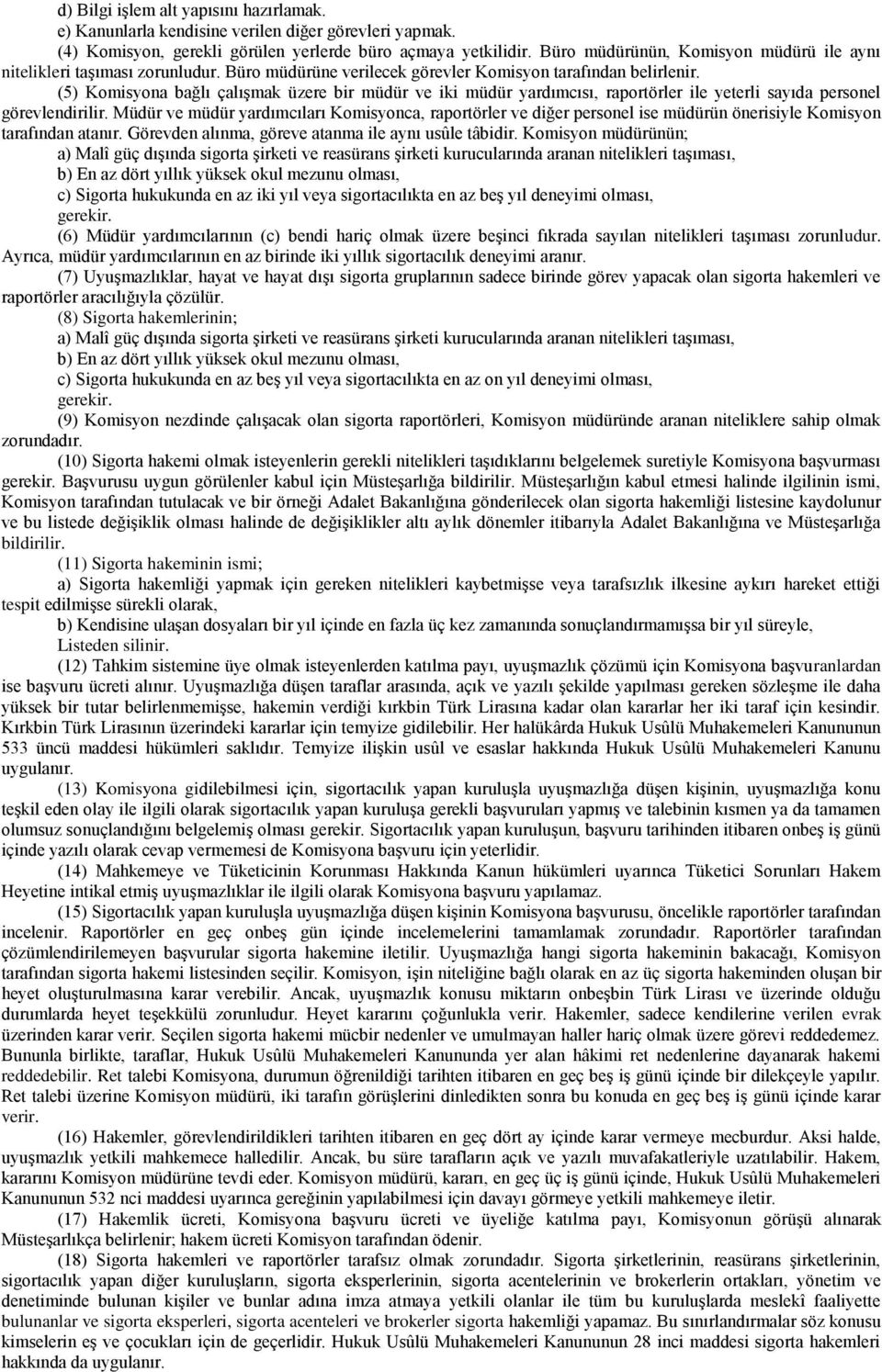 d) Bilgi işlem alt yapısını hazırlamak.
e) Kanunlarla kendisine verilen diğer görevleri yapmak.
(4) Komisyon, gerekli görülen yerlerde büro açmaya yetkilidir. Büro müdürünün, Komisyon müdürü ile aynı nitelikleri taşıması zorunludur. Büro müdürüne verilecek görevler Komisyon tarafından belirlenir.
(5) Komisyona bağlı çalışmak üzere bir müdür ve iki müdür yardımcısı, raportörler ile yeterli sayıda personel görevlendirilir. Müdür ve müdür yardımcıları Komisyonca, raportörler ve diğer personel ise müdürün önerisiyle Komisyon tarafından atanır. Görevden alınma, göreve atanma ile aynı usûle tâbidir. Komisyon müdürünün;
a) Malî güç dışında sigorta şirketi ve reasürans şirketi kurucularında aranan nitelikleri taşıması,
b) En az dört yıllık yüksek okul mezunu olması,
c) Sigorta hukukunda en az iki yıl veya sigortacılıkta en az beş yıl deneyimi olması,
gerekir.
(6) Müdür yardımcılarının (c) bendi hariç olmak üzere beşinci fıkrada sayılan nitelikleri taşıması zorunludur. Ayrıca, müdür yardımcılarının en az birinde iki yıllık sigortacılık deneyimi aranır.
(7) Uyuşmazlıklar, hayat ve hayat dışı sigorta gruplarının sadece birinde görev yapacak olan sigorta hakemleri ve raportörler aracılığıyla çözülür.
(8) Sigorta hakemlerinin;
a) Malî güç dışında sigorta şirketi ve reasürans şirketi kurucularında aranan nitelikleri taşıması,
b) En az dört yıllık yüksek okul mezunu olması,
c) Sigorta hukukunda en az beş yıl veya sigortacılıkta en az on yıl deneyimi olması,
gerekir.
(9) Komisyon nezdinde çalışacak olan sigorta raportörleri, Komisyon müdüründe aranan niteliklere sahip olmak zorundadır.
(10) Sigorta hakemi olmak isteyenlerin gerekli nitelikleri taşıdıklarını belgelemek suretiyle Komisyona başvurması gerekir. Başvurusu uygun görülenler kabul için Müsteşarlığa bildirilir. Müsteşarlığın kabul etmesi halinde ilgilinin ismi, Komisyon tarafından tutulacak ve bir örneği Adalet Bakanlığına gönderilecek olan sigorta hakemliği listesine kaydolunur ve bu listede değişiklik olması halinde de değişiklikler altı aylık dönemler itibarıyla Adalet Bakanlığına ve Müsteşarlığa bildirilir.
(11) Sigorta hakeminin ismi;
a) Sigorta hakemliği yapmak için gereken nitelikleri kaybetmişse veya tarafsızlık ilkesine aykırı hareket ettiği tespit edilmişse sürekli olarak,
b) Kendisine ulaşan dosyaları bir yıl içinde en fazla üç kez zamanında sonuçlandırmamışsa bir yıl süreyle,
Listeden silinir.
(12) Tahkim sistemine üye olmak isteyenlerden katılma payı, uyuşmazlık çözümü için Komisyona başvuranlardan ise başvuru ücreti alınır. Uyuşmazlığa düşen taraflar arasında, açık ve yazılı şekilde yapılması gereken sözleşme ile daha yüksek bir tutar belirlenmemişse, hakemin verdiği kırkbin Türk Lirasına kadar olan kararlar her iki taraf için kesindir. Kırkbin Türk Lirasının üzerindeki kararlar için temyize gidilebilir. Her halükârda Hukuk Usûlü Muhakemeleri Kanununun 533 üncü maddesi hükümleri saklıdır. Temyize ilişkin usûl ve esaslar hakkında Hukuk Usûlü Muhakemeleri Kanunu uygulanır.
(13) Komisyona gidilebilmesi için, sigortacılık yapan kuruluşla uyuşmazlığa düşen kişinin, uyuşmazlığa konu teşkil eden olay ile ilgili olarak sigortacılık yapan kuruluşa gerekli başvuruları yapmış ve talebinin kısmen ya da tamamen olumsuz sonuçlandığını belgelemiş olması gerekir. Sigortacılık yapan kuruluşun, başvuru tarihinden itibaren onbeş iş günü içinde yazılı olarak cevap vermemesi de Komisyona başvuru için yeterlidir.
(14) Mahkemeye ve Tüketicinin Korunması Hakkında Kanun hükümleri uyarınca Tüketici Sorunları Hakem Heyetine intikal etmiş uyuşmazlıklar ile ilgili olarak Komisyona başvuru yapılamaz.
(15) Sigortacılık yapan kuruluşla uyuşmazlığa düşen kişinin Komisyona başvurusu, öncelikle raportörler tarafından incelenir. Raportörler en geç onbeş gün içinde incelemelerini tamamlamak zorundadır. Raportörler tarafından çözümlendirilemeyen başvurular sigorta hakemine iletilir. Uyuşmazlığa hangi sigorta hakeminin bakacağı, Komisyon tarafından sigorta hakemi listesinden seçilir. Komisyon, işin niteliğine bağlı olarak en az üç sigorta hakeminden oluşan bir heyet oluşturulmasına karar verebilir. Ancak, uyuşmazlık konusu miktarın onbeşbin Türk Lirası ve üzerinde olduğu durumlarda heyet teşekkülü zorunludur. Heyet kararını çoğunlukla verir. Hakemler, sadece kendilerine verilen evrak üzerinden karar verir. Seçilen sigorta hakemi mücbir nedenler ve umulmayan haller hariç olmak üzere görevi reddedemez. Bununla birlikte, taraflar, Hukuk Usûlü Muhakemeleri Kanununda yer alan hâkimi ret nedenlerine dayanarak hakemi reddedebilir. Ret talebi Komisyona, durumun öğrenildiği tarihten itibaren en geç beş iş günü içinde bir dilekçeyle yapılır. Ret talebi üzerine Komisyon müdürü, iki tarafın görüşlerini dinledikten sonra bu konuda en geç beş iş günü içinde karar verir.
(16) Hakemler, görevlendirildikleri tarihten itibaren en geç dört ay içinde karar vermeye mecburdur. Aksi halde, uyuşmazlık yetkili mahkemece halledilir. Ancak, bu süre tarafların açık ve yazılı muvafakatleriyle uzatılabilir. Hakem, kararını Komisyon müdürüne tevdi eder. Komisyon müdürü, kararı, en geç üç iş günü içinde, Hukuk Usûlü Muhakemeleri Kanununun 532 nci maddesi uyarınca gereğinin yapılabilmesi için davayı görmeye yetkili mahkemeye iletir.
(17) Hakemlik ücreti, Komisyona başvuru ücreti ve üyeliğe katılma payı, Komisyonun görüşü alınarak Müsteşarlıkça belirlenir; hakem ücreti Komisyon tarafından ödenir.
(18) Sigorta hakemleri ve raportörler tarafsız olmak zorundadır. Sigorta şirketlerinin, reasürans şirketlerinin, sigortacılık yapan diğer kuruluşların, sigorta eksperlerinin, sigorta acentelerinin ve brokerlerin ortakları, yönetim ve denetiminde bulunan kişiler ve bunlar adına imza atmaya yetkili olanlar ile tüm bu kuruluşlarda meslekî faaliyette bulunanlar ve sigorta eksperleri, sigorta acenteleri ve brokerler sigorta hakemliği yapamaz. Bu sınırlandırmalar söz konusu kimselerin eş ve çocukları için de geçerlidir. Hukuk Usûlü Muhakemeleri Kanununun 28 inci maddesi sigorta hakemleri hakkında da uygulanır.